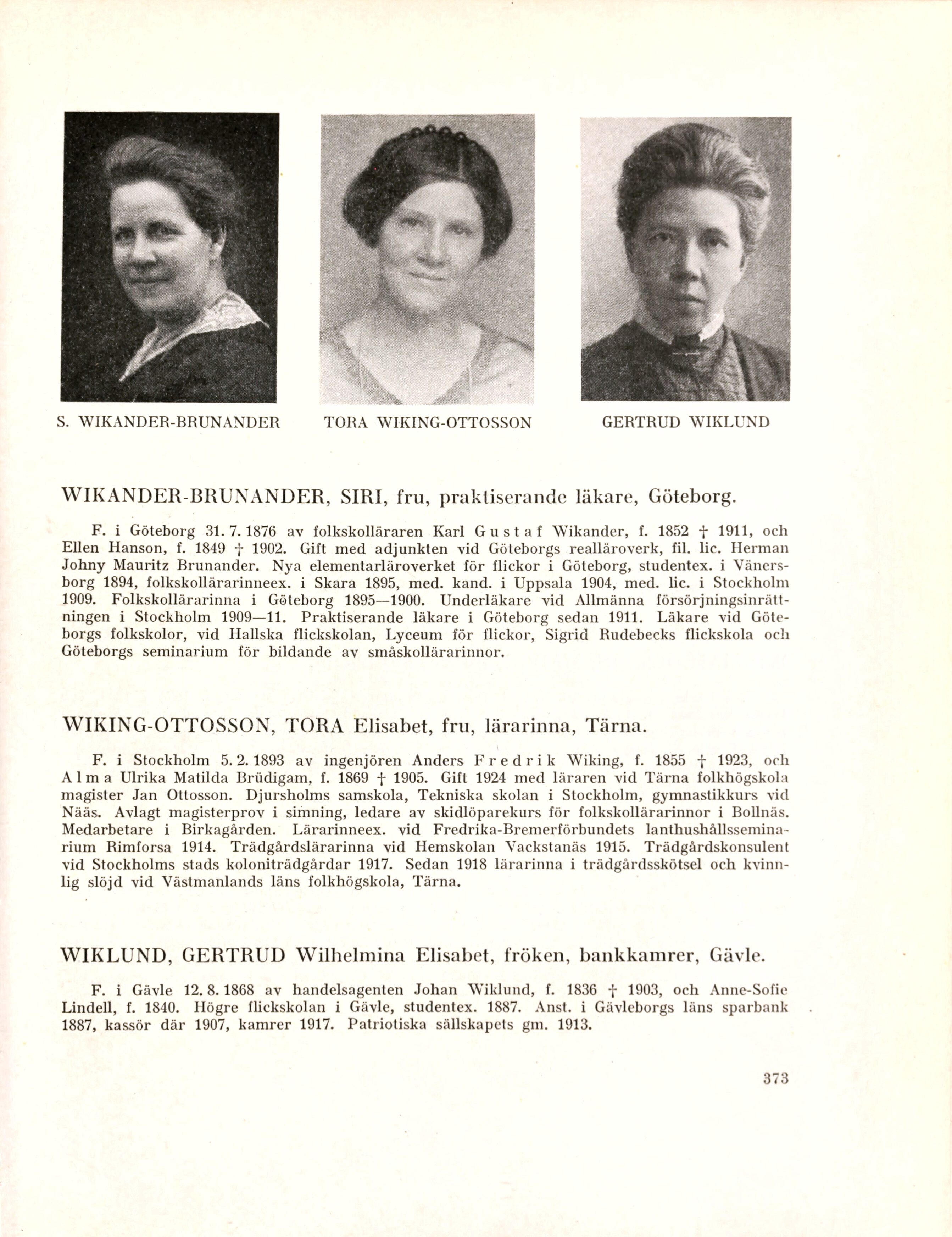 S. WIKANDER-BRUNANDER

TORA WIKING-OTTOSSON

GERTRUD WIKLUND

WIKANDER-BRUNANDER, SIRI, fru, praktiserande läkare, Göteborg.

F. i Göteborg 31. 7. 1876 av folkskolläraren Karl Gustaf Wikander, f. 1852 † 1911, och Ellen Hanson, f. 1849 † 1902. Gift med adjunkten vid Göteborgs realläroverk, fil. lic. Herman Johny Mauritz Brunander. Nya elementarläroverket för flickor i Göteborg, studentex. i Vänersborg 1894, folkskollärarinneex. i Skara 1895, med. kand. i Uppsala 1904, med. lic. i Stockholm 1909. Folkskollärarinna i Göteborg 1895—1900. Underläkare vid Allmänna försörjningsinrättningen i Stockholm 1909—11. Praktiserande läkare i Göteborg sedan 1911. Läkare vid Göteborgs folkskolor, vid Hallska flickskolan, Lyceum för flickor, Sigrid Rudebecks flickskola och Göteborgs seminarium för bildande av småskollärarinnor.

WIKING-OTTOSSON, TORA Elisabet, fru, lärarinna, Tärna.

F. i Stockholm 5. 2. 1893 av ingenjören Anders Fredrik Wiking, f. 1855 † 1923, och Alma Ulrika Matilda Brüdigam, f. 1869 † 1905. Gift 1924 med läraren vid Tärna folkhögskola magister Jan Ottosson. Djursholms samskola, Tekniska skolan i Stockholm, gymnastikkurs vid Nääs. Avlagt magisterprov i simning, ledare av skidlöparekurs för folkskollärarinnor i Bollnäs. Medarbetare i Birkagården. Lärarinneex. vid Fredrika-Bremerförbundets lanthushållsseminarium Rimforsa 1914. Trädgårdslärarinna vid Hemskolan Vackstanäs 1915. Trädgårdskonsulent vid Stockholms stads koloniträdgårdar 1917. Sedan 1918 lärarinna i trädgårdsskötsel och kvinnlig slöjd vid Västmanlands läns folkhögskola, Tärna.

WIKLUND, GERTRUD Wilhelmina Elisabet, fröken, bankkamrer, Gävle.

F. i Gävle 12. 8. 1868 av handelsagenten Johan Wiklund, f. 1836 † 1903, och Anne-Sofie Lindell, f. 1840. Högre flickskolan i Gävle, studentex. 1887. Anst. i Gävleborgs läns sparbank 1887, kassör där 1907, kamrer 1917. Patriotiska sällskapets gm. 1913.

373